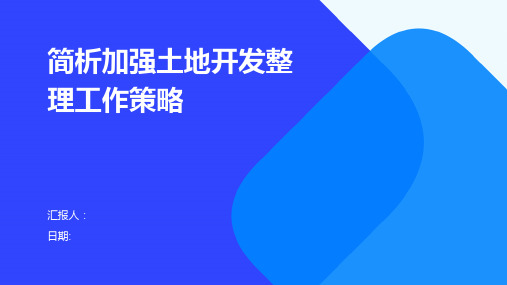 简析加强土地开发整理工作策略

汇报人：

日期: